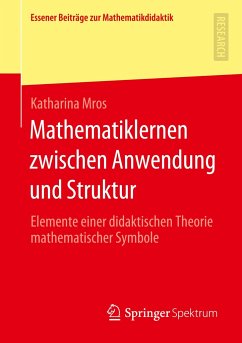 Essener Beiträge zur Mathematikdidaktik

RESEARCH

Katharina Mros

Mathematiklernen zwischen Anwendung und Struktur

Elemente einer didaktischen Theorie mathematischer Symbole

Springer Spektrum